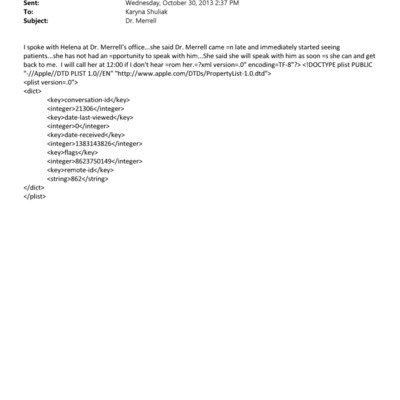 Sent: Wednesday, October 30, 2013 2:37 PM
To: Karyna Shuliak
Subject: Dr. Merrell

I spoke with Helena at Dr. Merrell's office...she said Dr. Merrell came =n late and immediately started seeing patients...she has not had an =pportunity to speak with him...She said she will speak with him as soon =s she can and get back to me. I will call her at 12:00 if I don't hear =rom her.=?xml version=.0" encoding=TF-8"?> <!DOCTYPE plist PUBLIC "-//Apple//DTD PLIST 1.0//EN" "http://www.apple.com/DTDs/PropertyList-1.0.dtd">
<plist version=.0">
<dict>
<key>conversation-id</key>
<integer>21306</integer>
<key>date-last-viewed</key>
<integer>0</integer>
<key>date-received</key>
<integer>1383143826</integer>
<key>flags</key>
<integer>8623750149</integer>
<key>remote-id</key>
<string>862</string>
</dict>
</plist>